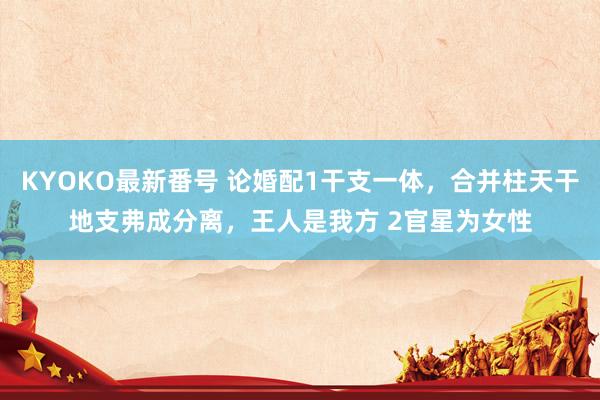 KYOKO最新番号 论婚配1干支一体，合并柱天干地支弗成分离，王人是我方 2官星为女性